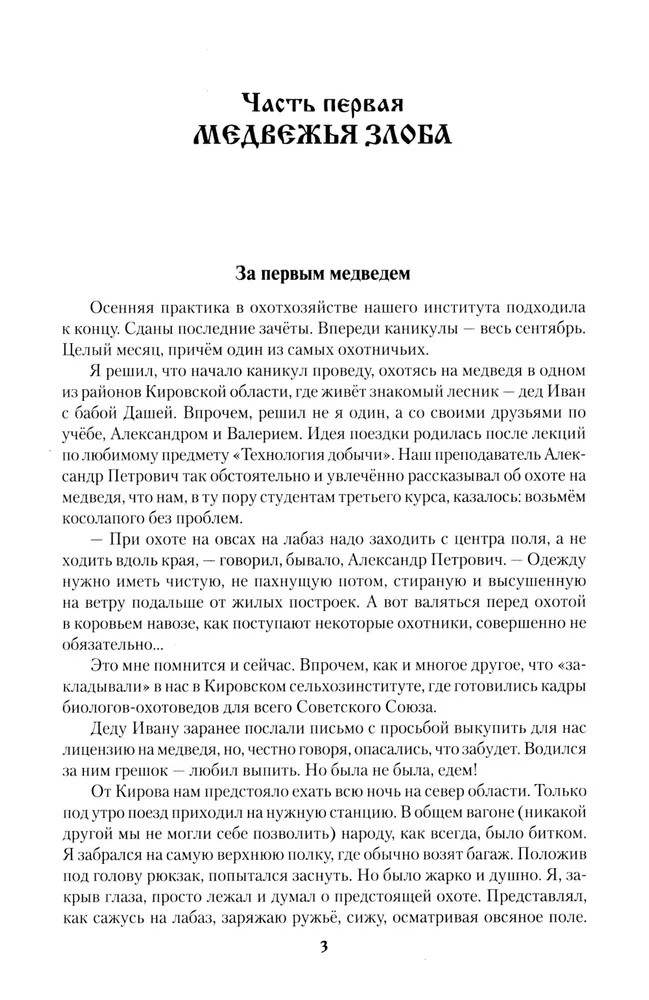 Часть первая
МЕДВЕЖЬЯ ЗЛОБА

За первым медведем

Осенняя практика в охотхозяйстве нашего института подходила к концу. Сданы последние зачёты. Впереди каникулы — весь сентябрь. Целый месяц, причём один из самых охотничьих.

Я решил, что начало каникул проведу, охотясь на медведя в одном из районов Кировской области, где живёт знакомый лесник — дед Иван с бабой Дашей. Впрочем, решил не я один, а со своими друзьями по учёбе, Александром и Валерием. Идея поездки родилась после лекций по любимому предмету «Технология добычи». Наш преподаватель Александр Петрович так обстоятельно и увлечённо рассказывал об охоте на медведя, что нам, в ту пору студентам третьего курса, казалось: возьмём косолапого без проблем.

— При охоте на овсах на лабаз надо заходить с центра поля, а не ходить вдоль края, — говорил, бывало, Александр Петрович. — Одежду нужно иметь чистую, не пахнущую потом, стираную и высушенную на ветру подальше от жилых построек. А вот валяться перед охотой в коровьем навозе, как поступают некоторые охотники, совершенно не обязательно...

Это мне помнится и сейчас. Впрочем, как и многое другое, что «закладывали» в нас в Кировском сельхозинституте, где готовились кадры биологов-охотоведов для всего Советского Союза.

Деду Ивану заранее послали письмо с просьбой выкупить для нас лицензию на медведя, но, честно говоря, опасались, что забудет. Водился за ним грешок — любил выпить. Но была не была, едем!

От Кирова нам предстояло ехать всю ночь на север области. Только под утро поезд приходил на нужную станцию. В общем вагоне (никакой другой мы не могли себе позволить) народу, как всегда, было битком. Я забрался на самую верхнюю полку, где обычно возят багаж. Положив под голову рюкзак, попытался заснуть. Но было жарко и душно. Я, закрыв глаза, просто лежал и думал о предстоящей охоте. Представлял, как сажусь на лабаз, заряжаю ружьё, сижу, осматривая овсяное поле.

3